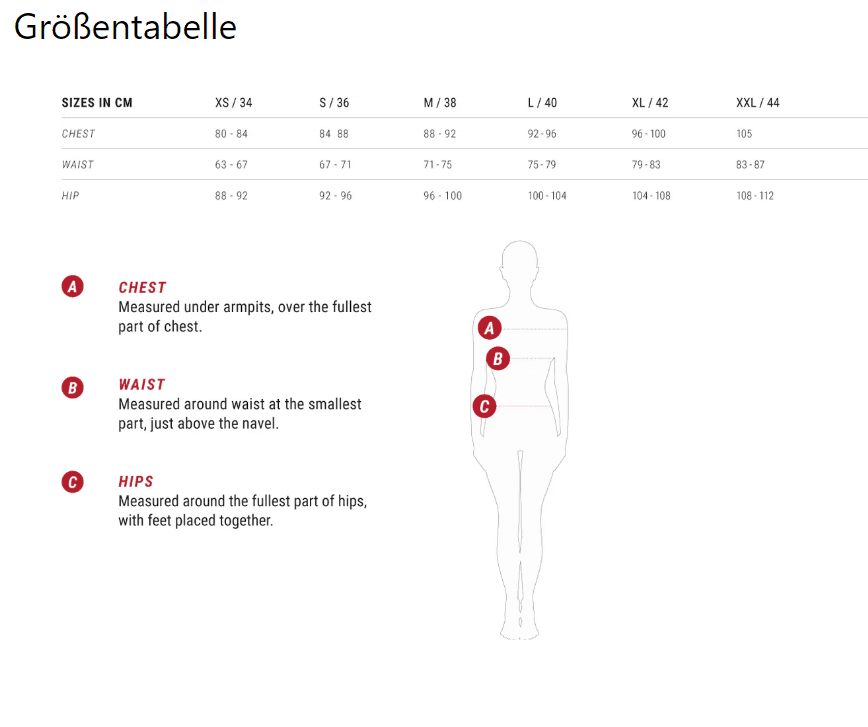 Größentabelle

| SIZES IN CM | XS / 34 | S / 36 | M / 38 | L / 40 | XL / 42 | XXL / 44 |
|---|---|---|---|---|---|---|
| CHEST | 80 - 84 | 84 88 | 88 - 92 | 92 - 96 | 96 - 100 | 105 |
| WAIST | 63 - 67 | 67 - 71 | 71 - 75 | 75 - 79 | 79 - 83 | 83 - 87 |
| HIP | 88 - 92 | 92 - 96 | 96 - 100 | 100 - 104 | 104 - 108 | 108 - 112 |

A CHEST
Measured under armpits, over the fullest part of chest.

B WAIST
Measured around waist at the smallest part, just above the navel.

C HIPS
Measured around the fullest part of hips, with feet placed together.

A
B
C